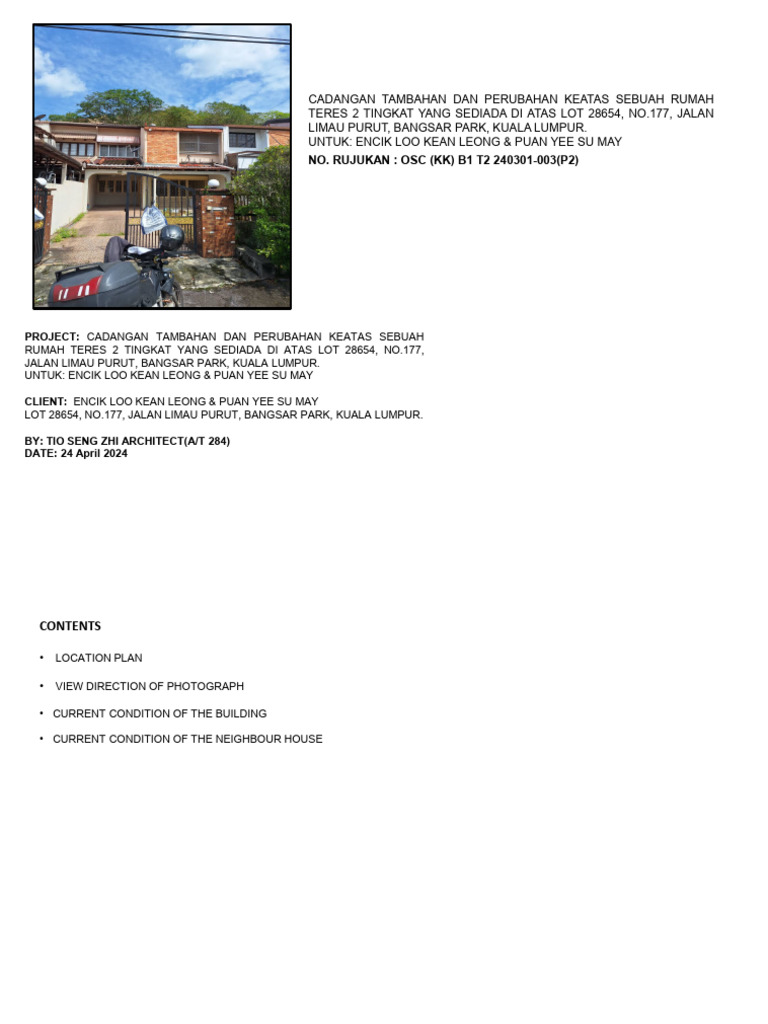 CADANGAN TAMBAHAN DAN PERUBAHAN KEATAS SEBUAH RUMAH TERES 2 TINGKAT YANG SEDIADA DI ATAS LOT 28654, NO.177, JALAN LIMAU PURUT, BANGSAR PARK, KUALA LUMPUR.
UNTUK: ENCIK LOO KEAN LEONG & PUAN YEE SU MAY
NO. RUJUKAN : OSC (KK) B1 T2 240301-003(P2)

PROJECT: CADANGAN TAMBAHAN DAN PERUBAHAN KEATAS SEBUAH RUMAH TERES 2 TINGKAT YANG SEDIADA DI ATAS LOT 28654, NO.177, JALAN LIMAU PURUT, BANGSAR PARK, KUALA LUMPUR.
UNTUK: ENCIK LOO KEAN LEONG & PUAN YEE SU MAY

CLIENT: ENCIK LOO KEAN LEONG & PUAN YEE SU MAY
LOT 28654, NO.177, JALAN LIMAU PURUT, BANGSAR PARK, KUALA LUMPUR.

BY: TIO SENG ZHI ARCHITECT(A/T 284)
DATE: 24 April 2024

CONTENTS

• LOCATION PLAN
• VIEW DIRECTION OF PHOTOGRAPH
• CURRENT CONDITION OF THE BUILDING
• CURRENT CONDITION OF THE NEIGHBOUR HOUSE